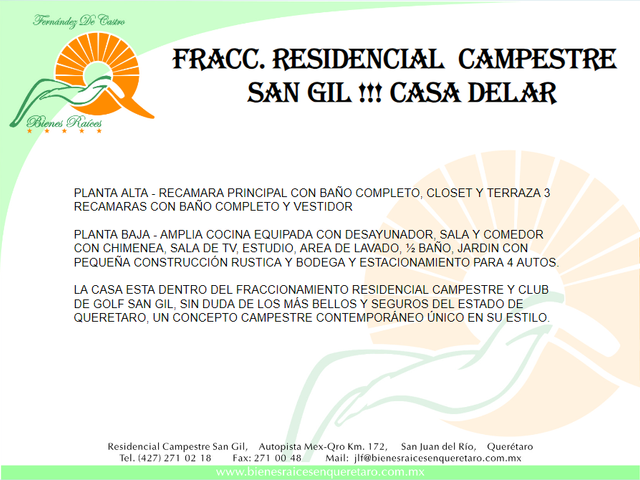 Fernández De Castro

Bienes Raíces

FRACC. RESIDENCIAL CAMPESTRE SAN GIL !!! CASA DELAR

PLANTA ALTA - RECAMARA PRINCIPAL CON BAÑO COMPLETO, CLOSET Y TERRAZA 3 RECAMARAS CON BAÑO COMPLETO Y VESTIDOR

PLANTA BAJA - AMPLIA COCINA EQUIPADA CON DESAYUNADOR, SALA Y COMEDOR CON CHIMENEA, SALA DE TV, ESTUDIO, AREA DE LAVADO, ½ BAÑO, JARDIN CON PEQUEÑA CONSTRUCCIÓN RUSTICA Y BODEGA Y ESTACIONAMIENTO PARA 4 AUTOS.

LA CASA ESTA DENTRO DEL FRACCIONAMIENTO RESIDENCIAL CAMPESTRE Y CLUB DE GOLF SAN GIL, SIN DUDA DE LOS MÁS BELLOS Y SEGUROS DEL ESTADO DE QUERETARO, UN CONCEPTO CAMPESTRE CONTEMPORÁNEO ÚNICO EN SU ESTILO.

Residencial Campestre San Gil, Autopista Mex-Qro Km. 172, San Juan del Río, Querétaro
Tel. (427) 271 02 18 Fax: 271 00 48 Mail: jlf@bienesraicesenqueretaro.com.mx
www.bienesraicesenqueretaro.com.mx